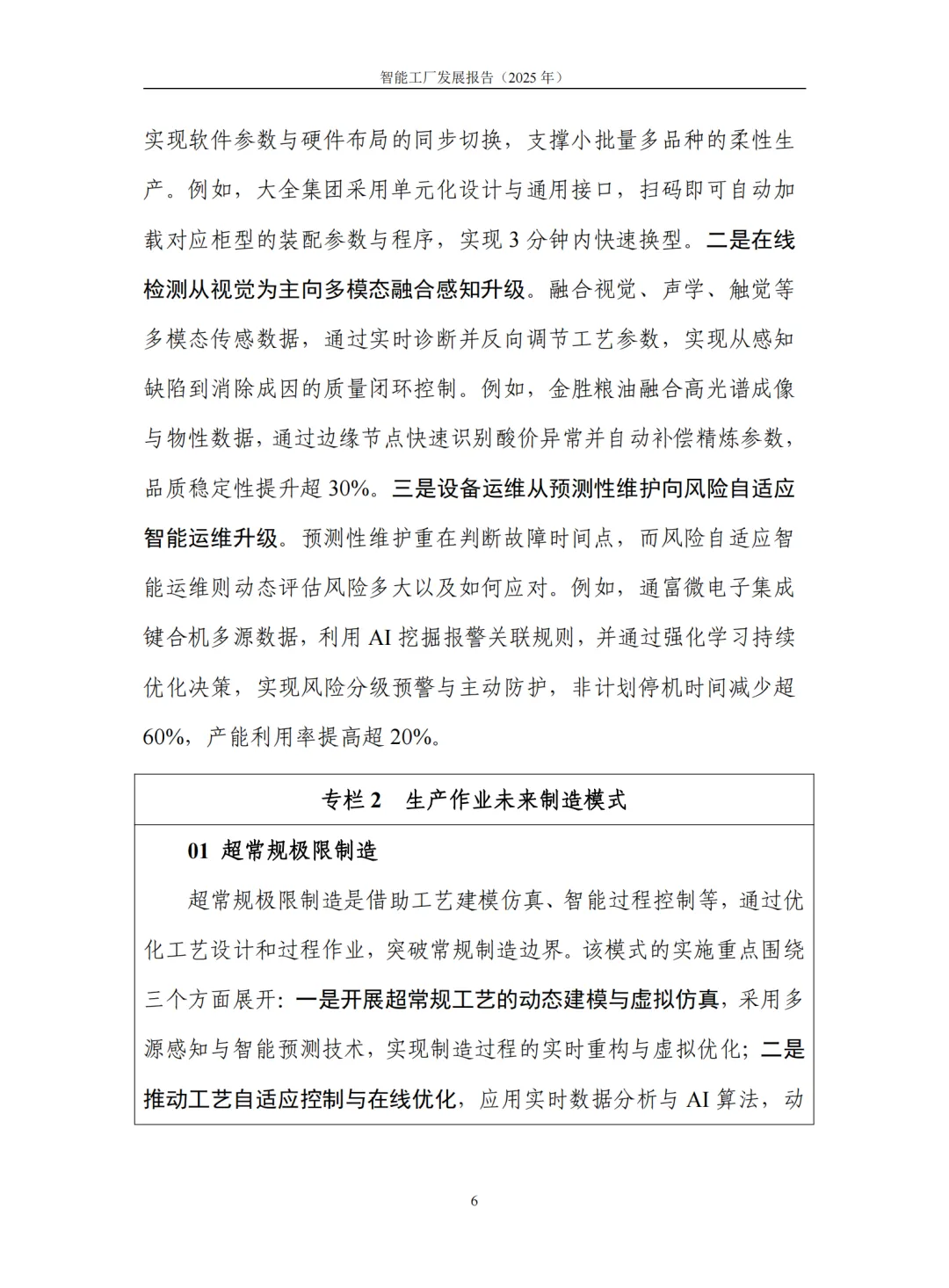 智能工厂发展报告（2025 年）

实现软件参数与硬件布局的同步切换，支撑小批量多品种的柔性生产。例如，大全集团采用单元化设计与通用接口，扫码即可自动加载对应柜型的装配参数与程序，实现 3 分钟内快速换型。二是在线检测从视觉为主向多模态融合感知升级。融合视觉、声学、触觉等多模态传感数据，通过实时诊断并反向调节工艺参数，实现从感知缺陷到消除成因的质量闭环控制。例如，金胜粮油融合高光谱成像与物性数据，通过边缘节点快速识别酸价异常并自动补偿精炼参数，品质稳定性提升超 30%。三是设备运维从预测性维护向风险自适应智能运维升级。预测性维护重在判断故障时间点，而风险自适应智能运维则动态评估风险多大以及如何应对。例如，通富微电子集成键合机多源数据，利用 AI 挖掘报警关联规则，并通过强化学习持续优化决策，实现风险分级预警与主动防护，非计划停机时间减少超 60%，产能利用率提高超 20%。

专栏 2　生产作业未来制造模式

01 超常规极限制造

超常规极限制造是借助工艺建模仿真、智能过程控制等，通过优化工艺设计和过程作业，突破常规制造边界。该模式的实施重点围绕三个方面展开：一是开展超常规工艺的动态建模与虚拟仿真，采用多源感知与智能预测技术，实现制造过程的实时重构与虚拟优化；二是推动工艺自适应控制与在线优化，应用实时数据分析与 AI 算法，动

6